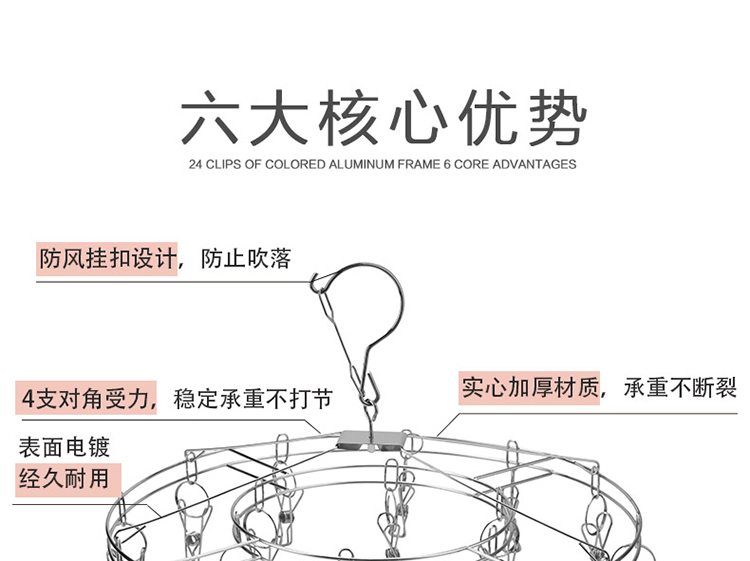 六大核心优势

24 CLIPS OF COLORED ALUMINUM FRAME 6 CORE ADVANTAGES

防风挂扣设计，防止吹落

4支对角受力，稳定承重不打节

实心加厚材质，承重不断裂

表面电镀
经久耐用